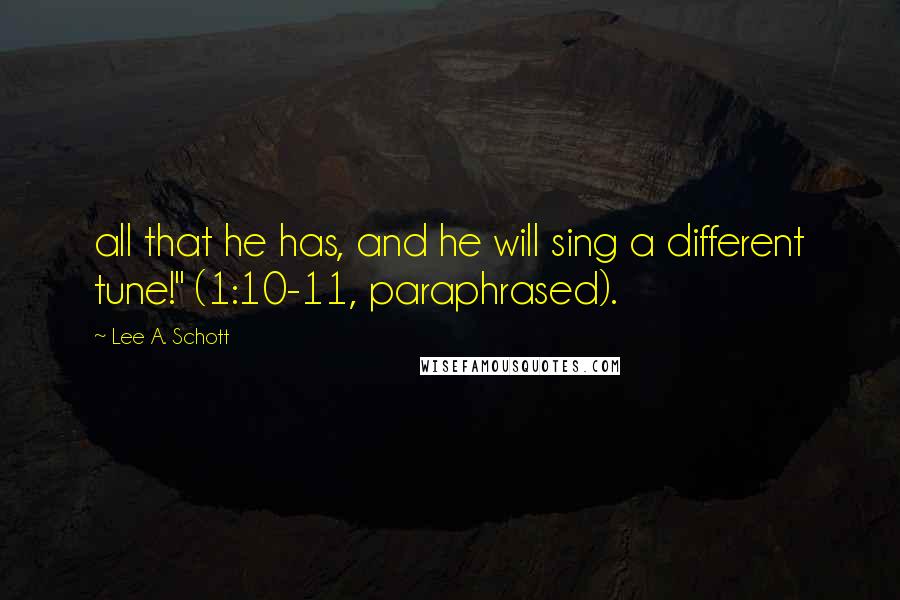 all that he has, and he will sing a different tune!" (1:10-11, paraphrased).

~ Lee A. Schott

WISEFAMOUSQUOTES.COM